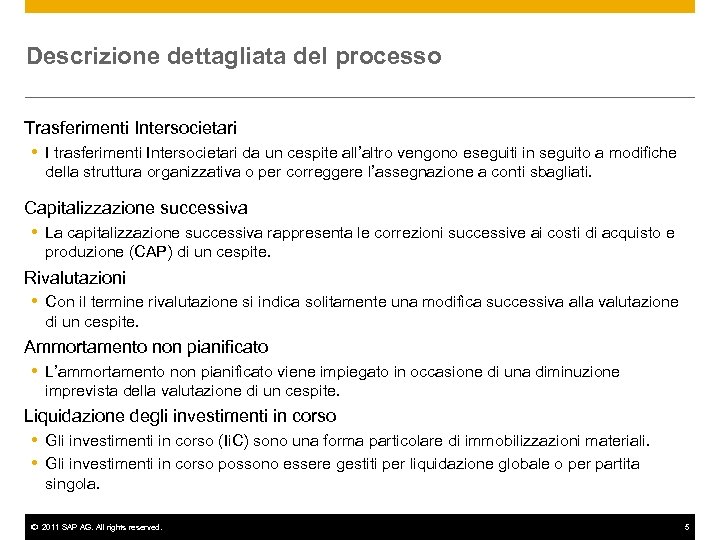 Descrizione dettagliata del processo

Trasferimenti Intersocietari

• I trasferimenti Intersocietari da un cespite all'altro vengono eseguiti in seguito a modifiche della struttura organizzativa o per correggere l'assegnazione a conti sbagliati.

Capitalizzazione successiva

• La capitalizzazione successiva rappresenta le correzioni successive ai costi di acquisto e produzione (CAP) di un cespite.

Rivalutazioni

• Con il termine rivalutazione si indica solitamente una modifica successiva alla valutazione di un cespite.

Ammortamento non pianificato

• L'ammortamento non pianificato viene impiegato in occasione di una diminuzione imprevista della valutazione di un cespite.

Liquidazione degli investimenti in corso

• Gli investimenti in corso (IiC) sono una forma particolare di immobilizzazioni materiali.

• Gli investimenti in corso possono essere gestiti per liquidazione globale o per partita singola.

© 2011 SAP AG. All rights reserved. 5